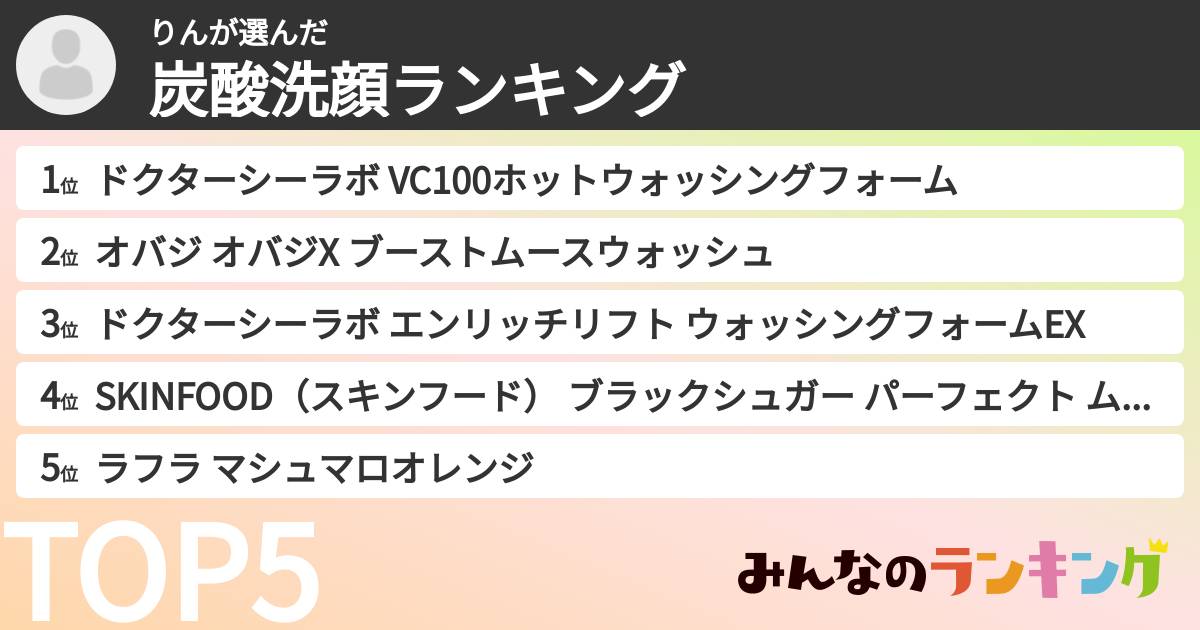 りんが選んだ
炭酸洗顔ランキング

1位 ドクターシーラボ VC100ホットウォッシングフォーム

2位 オバジ オバジX ブーストムースウォッシュ

3位 ドクターシーラボ エンリッチリフト ウォッシングフォームEX

4位 SKINFOOD（スキンフード） ブラックシュガー パーフェクト ム...

5位 ラフラ マシュマロオレンジ

TOP5

みんなのランキング